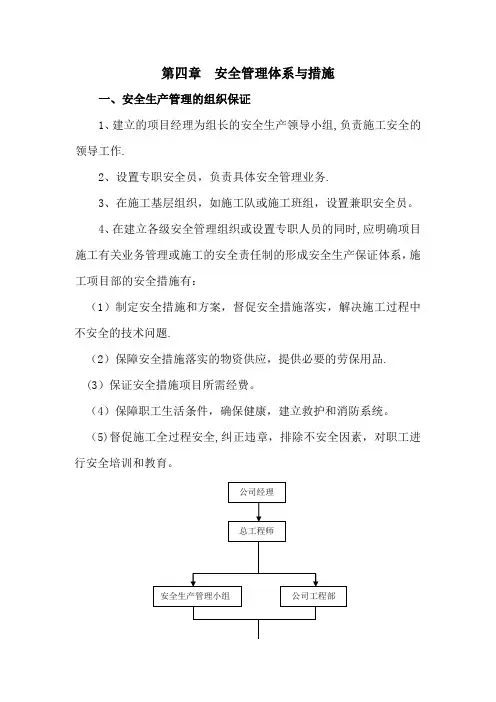 第四章　安全管理体系与措施

一、安全生产管理的组织保证

1、建立的项目经理为组长的安全生产领导小组,负责施工安全的领导工作.

2、设置专职安全员，负责具体安全管理业务.

3、在施工基层组织，如施工队或施工班组，设置兼职安全员。

4、在建立各级安全管理组织或设置专职人员的同时,应明确项目施工有关业务管理或施工的安全责任制的形成安全生产保证体系，施工项目部的安全措施有：

（1）制定安全措施和方案，督促安全措施落实，解决施工过程中不安全的技术问题.

（2）保障安全措施落实的物资供应，提供必要的劳保用品.

（3）保证安全措施项目所需经费。

（4）保障职工生活条件，确保健康，建立救护和消防系统。

(5)督促施工全过程安全,纠正违章，排除不安全因素，对职工进行安全培训和教育。

公司经理

总工程师

安全生产管理小组

公司工程部